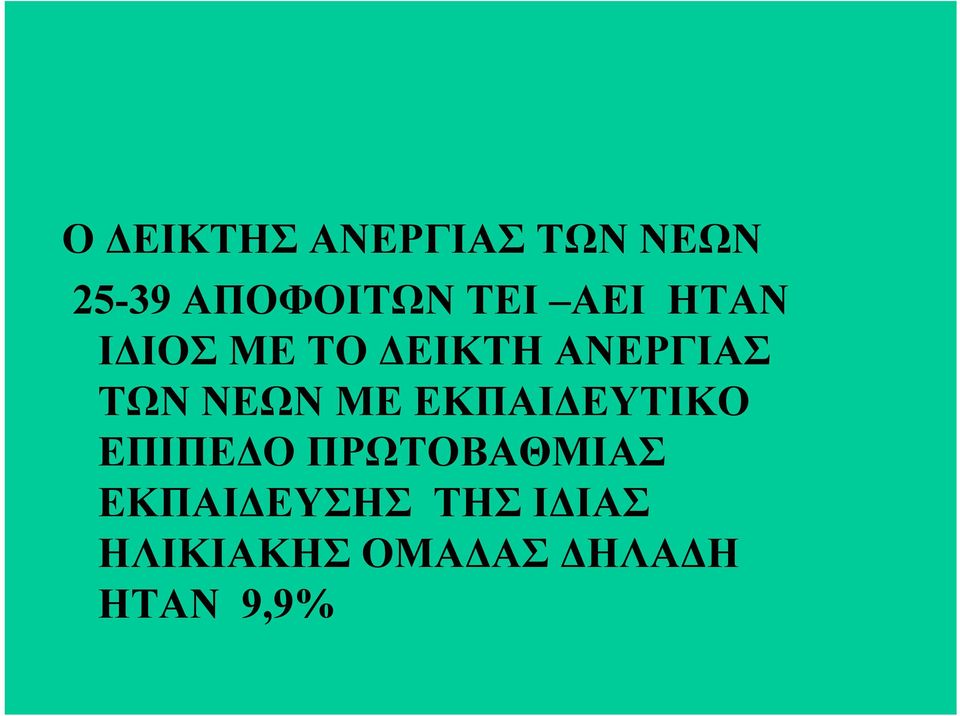 Ο ΔΕΙΚΤΗΣ ΑΝΕΡΓΙΑΣ ΤΩΝ ΝΕΩΝ 25-39 ΑΠΟΦΟΙΤΩΝ ΤΕΙ –ΑΕΙ ΗΤΑΝ ΙΔΙΟΣ ΜΕ ΤΟ ΔΕΙΚΤΗ ΑΝΕΡΓΙΑΣ ΤΩΝ ΝΕΩΝ ΜΕ ΕΚΠΑΙΔΕΥΤΙΚΟ ΕΠΙΠΕΔΟ ΠΡΩΤΟΒΑΘΜΙΑΣ ΕΚΠΑΙΔΕΥΣΗΣ ΤΗΣ ΙΔΙΑΣ ΗΛΙΚΙΑΚΗΣ ΟΜΑΔΑΣ ΔΗΛΑΔΗ ΗΤΑΝ 9,9%